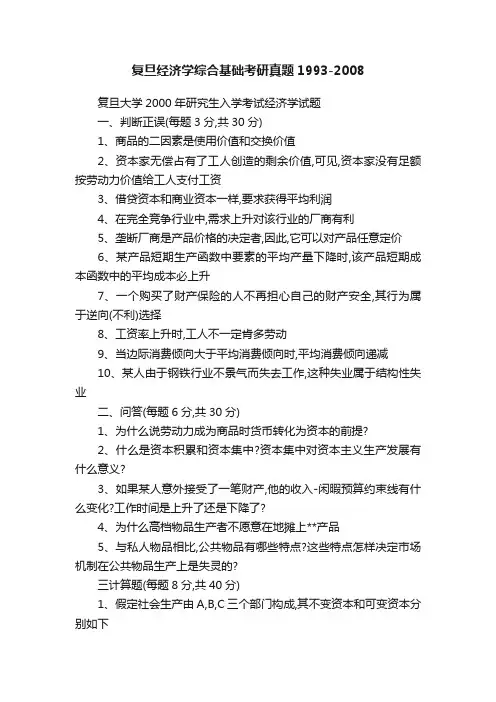 复旦经济学综合基础考研真题 1993-2008

复旦大学 2000 年研究生入学考试经济学试题

一、判断正误(每题 3 分,共 30 分)

1、商品的二因素是使用价值和交换价值

2、资本家无偿占有了工人创造的剩余价值,可见,资本家没有足额按劳动力价值给工人支付工资

3、借贷资本和商业资本一样,要求获得平均利润

4、在完全竞争行业中,需求上升对该行业的厂商有利

5、垄断厂商是产品价格的决定者,因此,它可以对产品任意定价

6、某产品短期生产函数中要素的平均产量下降时,该产品短期成本函数中的平均成本必上升

7、一个购买了财产保险的人不再担心自己的财产安全,其行为属于逆向(不利)选择

8、工资率上升时,工人不一定肯多劳动

9、当边际消费倾向大于平均消费倾向时,平均消费倾向递减

10、某人由于钢铁行业不景气而失去工作,这种失业属于结构性失业

二、问答(每题 6 分,共 30 分)

1、为什么说劳动力成为商品时货币转化为资本的前提?

2、什么是资本积累和资本集中?资本集中对资本主义生产发展有什么意义?

3、如果某人意外接受了一笔财产,他的收入-闲暇预算约束线有什么变化?工作时间是上升了还是下降了?

4、为什么高档物品生产者不愿意在地摊上**产品

5、与私人物品相比,公共物品有哪些特点?这些特点怎样决定市场机制在公共物品生产上是失灵的?

三计算题(每题 8 分,共 40 分)

1、假定社会生产由 A,B,C 三个部门构成,其不变资本和可变资本分别如下